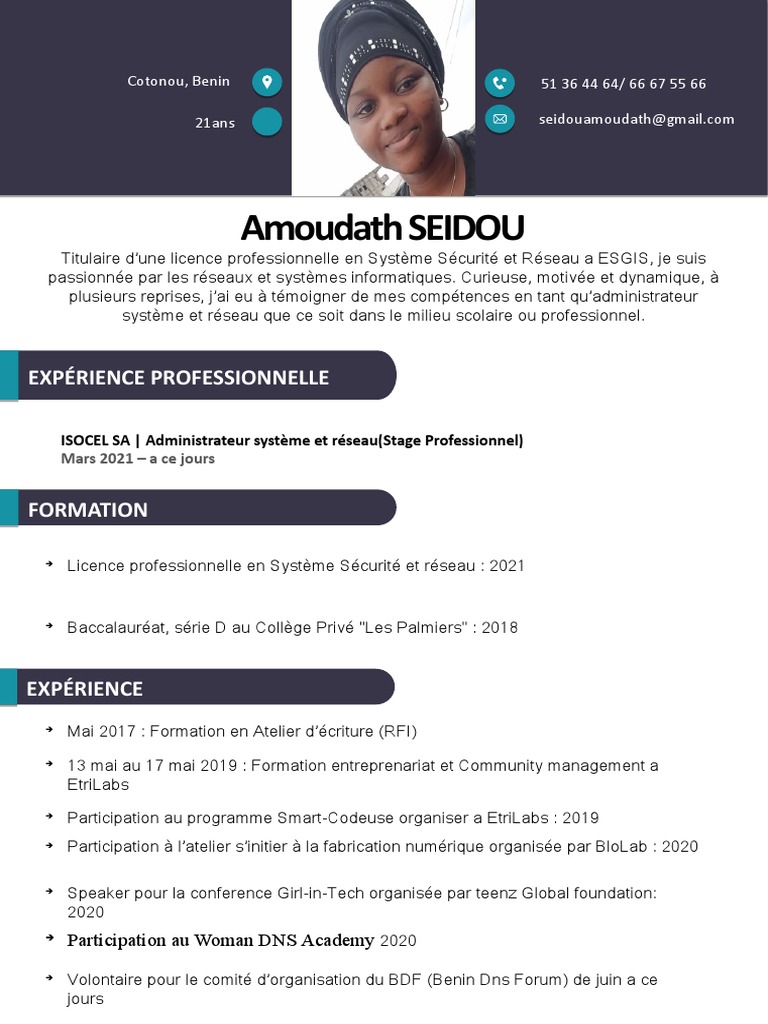 Cotonou, Benin

21ans

51 36 44 64/ 66 67 55 66

seidouamoudath@gmail.com

Amoudath SEIDOU

Titulaire d'une licence professionnelle en Système Sécurité et Réseau a ESGIS, je suis passionnée par les réseaux et systèmes informatiques. Curieuse, motivée et dynamique, à plusieurs reprises, j'ai eu à témoigner de mes compétences en tant qu'administrateur système et réseau que ce soit dans le milieu scolaire ou professionnel.

EXPÉRIENCE PROFESSIONNELLE

ISOCEL SA | Administrateur système et réseau(Stage Professionnel)
Mars 2021 – a ce jours

FORMATION

Licence professionnelle en Système Sécurité et réseau : 2021

Baccalauréat, série D au Collège Privé "Les Palmiers" : 2018

EXPÉRIENCE

Mai 2017 : Formation en Atelier d'écriture (RFI)

13 mai au 17 mai 2019 : Formation entreprenariat et Community management a EtriLabs

Participation au programme Smart-Codeuse organiser a EtriLabs : 2019

Participation à l'atelier s'initier à la fabrication numérique organisée par BloLab : 2020

Speaker pour la conference Girl-in-Tech organisée par teenz Global foundation: 2020

Participation au Woman DNS Academy 2020

Volontaire pour le comité d'organisation du BDF (Benin Dns Forum) de juin a ce jours